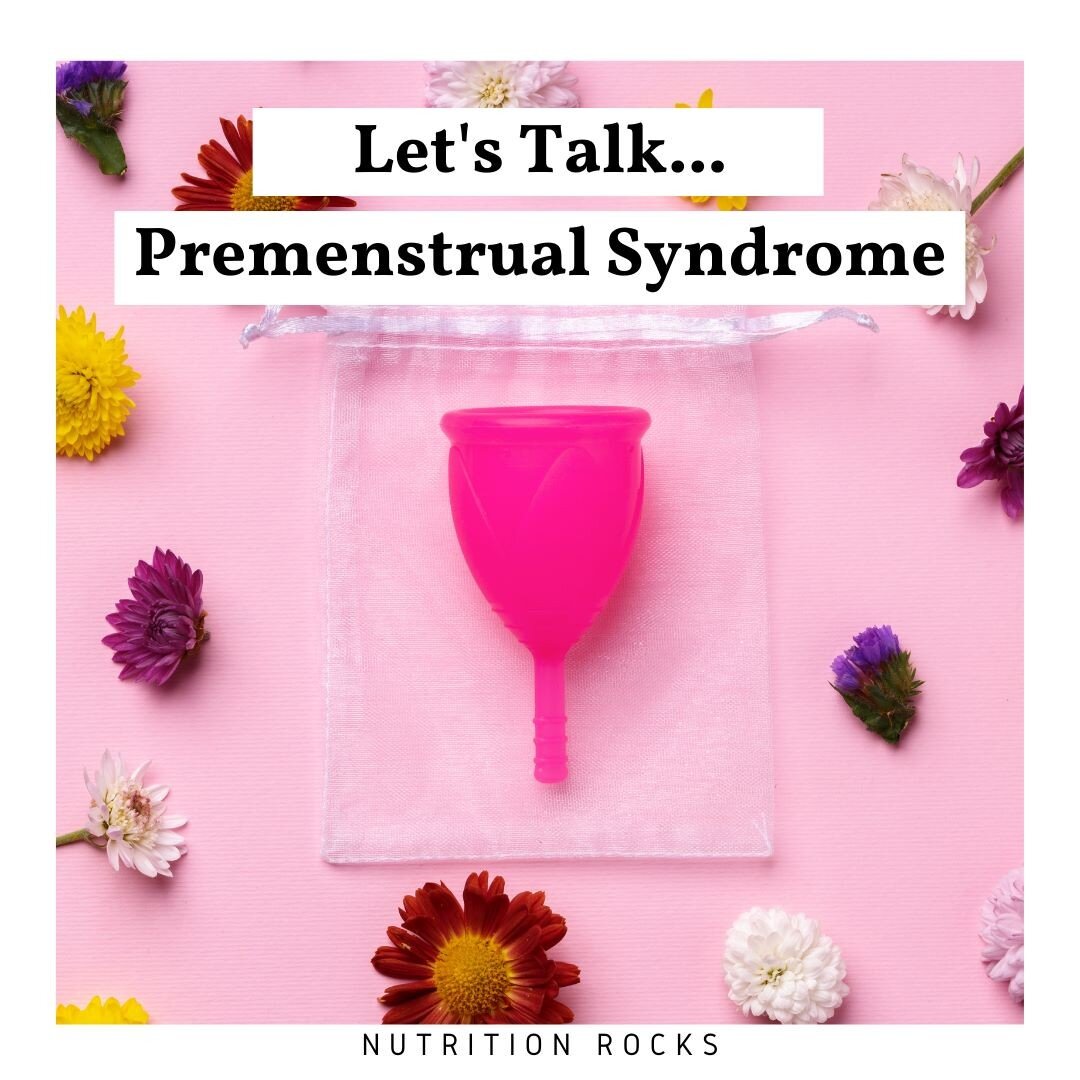 Let's Talk...

Premenstrual Syndrome

NUTRITION ROCKS